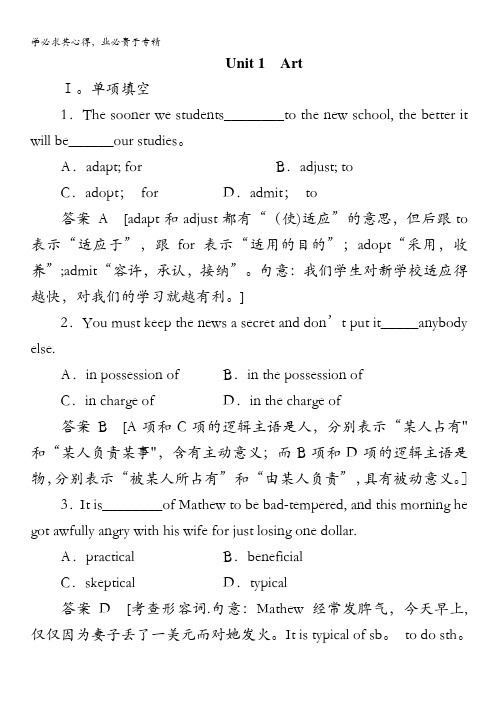 学必求其心得，业必贵于专精

Unit 1 Art

Ⅰ。单项填空

1．The sooner we students________to the new school, the better it will be______our studies。

A．adapt; for B．adjust; to

C．adopt; for D．admit; to

答案 A [adapt 和 adjust 都有“(使)适应”的意思，但后跟 to 表示“适应于”，跟 for 表示“适用的目的”；adopt“采用，收养”;admit“容许，承认，接纳”。句意：我们学生对新学校适应得越快，对我们的学习就越有利。]

2．You must keep the news a secret and don’t put it_____anybody else.

A．in possession of B．in the possession of

C．in charge of D．in the charge of

答案 B [A 项和 C 项的逻辑主语是人，分别表示“某人占有"和“某人负责某事",含有主动意义；而 B 项和 D 项的逻辑主语是物，分别表示“被某人所占有”和“由某人负责”，具有被动意义。]

3．It is________of Mathew to be bad-tempered, and this morning he got awfully angry with his wife for just losing one dollar.

A．practical B．beneficial

C．skeptical D．typical

答案 D [考查形容词.句意：Mathew 经常发脾气，今天早上，仅仅因为妻子丢了一美元而对她发火。It is typical of sb。 to do sth。